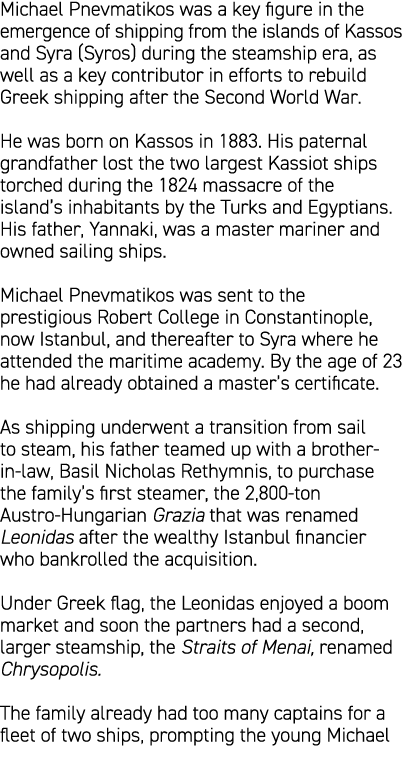 Michael Pnevmatikos was a key figure in the emergence of shipping from the islands of Kassos and Syra (Syros) during the steamship era, as well as a key contributor in efforts to rebuild Greek shipping after the Second World War.

He was born on Kassos in 1883. His paternal grandfather lost the two largest Kassiot ships torched during the 1824 massacre of the island's inhabitants by the Turks and Egyptians. His father, Yannaki, was a master mariner and owned sailing ships.

Michael Pnevmatikos was sent to the prestigious Robert College in Constantinople, now Istanbul, and thereafter to Syra where he attended the maritime academy. By the age of 23 he had already obtained a master's certificate.

As shipping underwent a transition from sail to steam, his father teamed up with a brother-in-law, Basil Nicholas Rethymnis, to purchase the family's first steamer, the 2,800-ton Austro-Hungarian Grazia that was renamed Leonidas after the wealthy Istanbul financier who bankrolled the acquisition.

Under Greek flag, the Leonidas enjoyed a boom market and soon the partners had a second, larger steamship, the Straits of Menai, renamed Chrysopolis.

The family already had too many captains for a fleet of two ships, prompting the young Michael